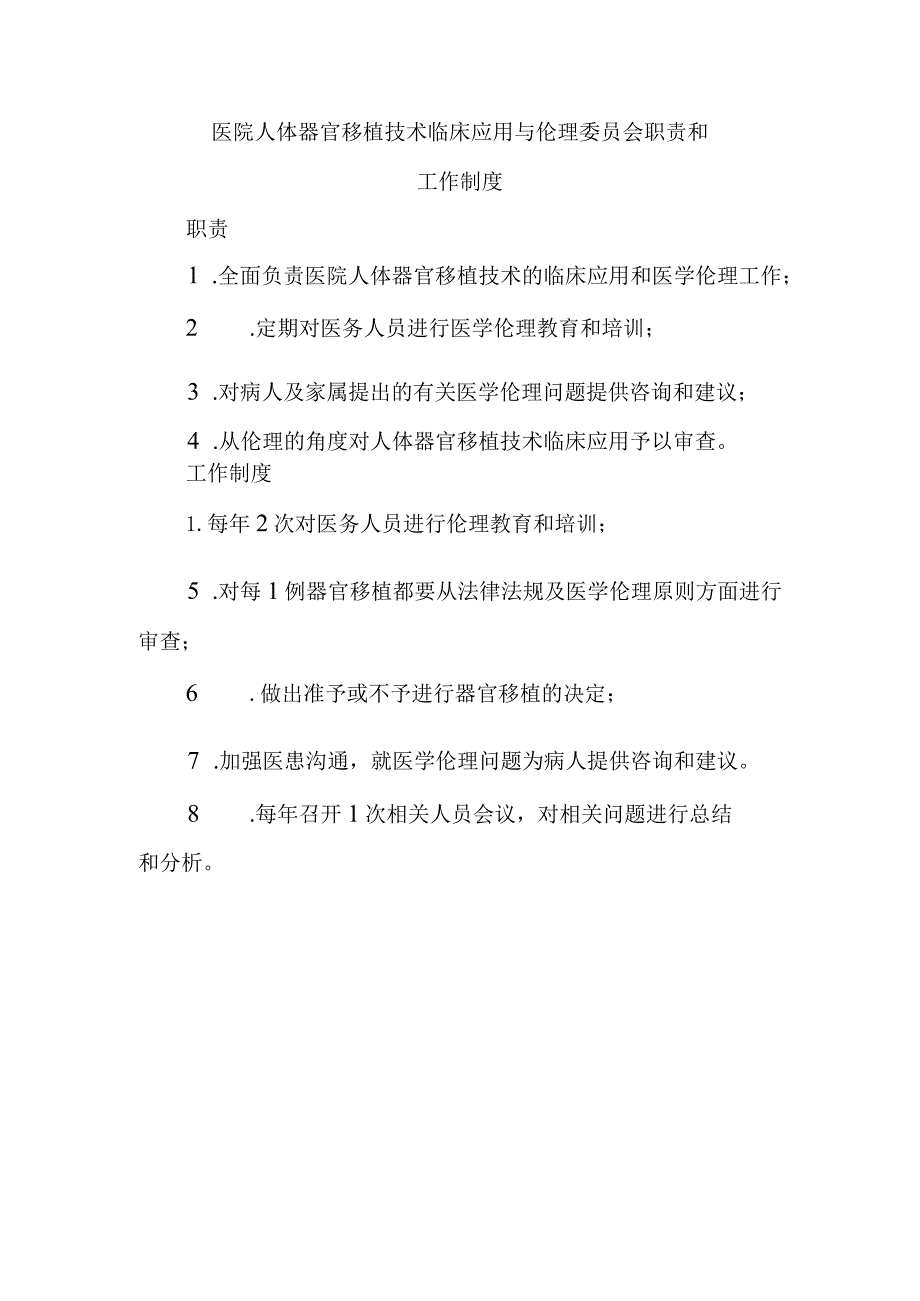 医院人体器官移植技术临床应用与伦理委员会职责和

工作制度

职责

1 .全面负责医院人体器官移植技术的临床应用和医学伦理工作；

2 .定期对医务人员进行医学伦理教育和培训；

3 .对病人及家属提出的有关医学伦理问题提供咨询和建议；

4 .从伦理的角度对人体器官移植技术临床应用予以审查。

工作制度

1. 每年 2 次对医务人员进行伦理教育和培训；

5 .对每 1 例器官移植都要从法律法规及医学伦理原则方面进行审查；

6 . 做出准予或不予进行器官移植的决定；

7 .加强医患沟通，就医学伦理问题为病人提供咨询和建议。

8 .每年召开 1 次相关人员会议，对相关问题进行总结和分析。